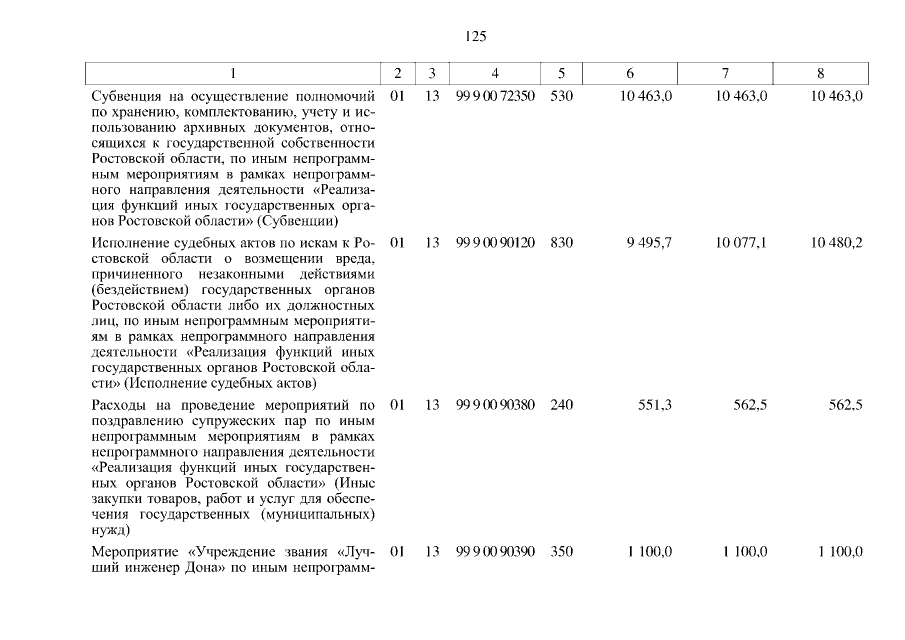 125

| 1 | 2 | 3 | 4 | 5 | 6 | 7 | 8 |
|---|---|---|---|---|---|---|---|
| Субвенция на осуществление полномочий по хранению, комплектованию, учету и использованию архивных документов, относящихся к государственной собственности Ростовской области, по иным непрограммным мероприятиям в рамках непрограммного направления деятельности «Реализация функций иных государственных органов Ростовской области» (Субвенции) | 01 | 13 | 99 9 00 72350 | 530 | 10 463,0 | 10 463,0 | 10 463,0 |
| Исполнение судебных актов по искам к Ростовской области о возмещении вреда, причиненного незаконными действиями (бездействием) государственных органов Ростовской области либо их должностных лиц, по иным непрограммным мероприятиям в рамках непрограммного направления деятельности «Реализация функций иных государственных органов Ростовской области» (Исполнение судебных актов) | 01 | 13 | 99 9 00 90120 | 830 | 9 495,7 | 10 077,1 | 10 480,2 |
| Расходы на проведение мероприятий по поздравлению супружеских пар по иным непрограммным мероприятиям в рамках непрограммного направления деятельности «Реализация функций иных государственных органов Ростовской области» (Иные закупки товаров, работ и услуг для обеспечения государственных (муниципальных) нужд) | 01 | 13 | 99 9 00 90380 | 240 | 551,3 | 562,5 | 562,5 |
| Мероприятие «Учреждение звания «Лучший инженер Дона» по иным непрограмм- | 01 | 13 | 99 9 00 90390 | 350 | 1 100,0 | 1 100,0 | 1 100,0 |